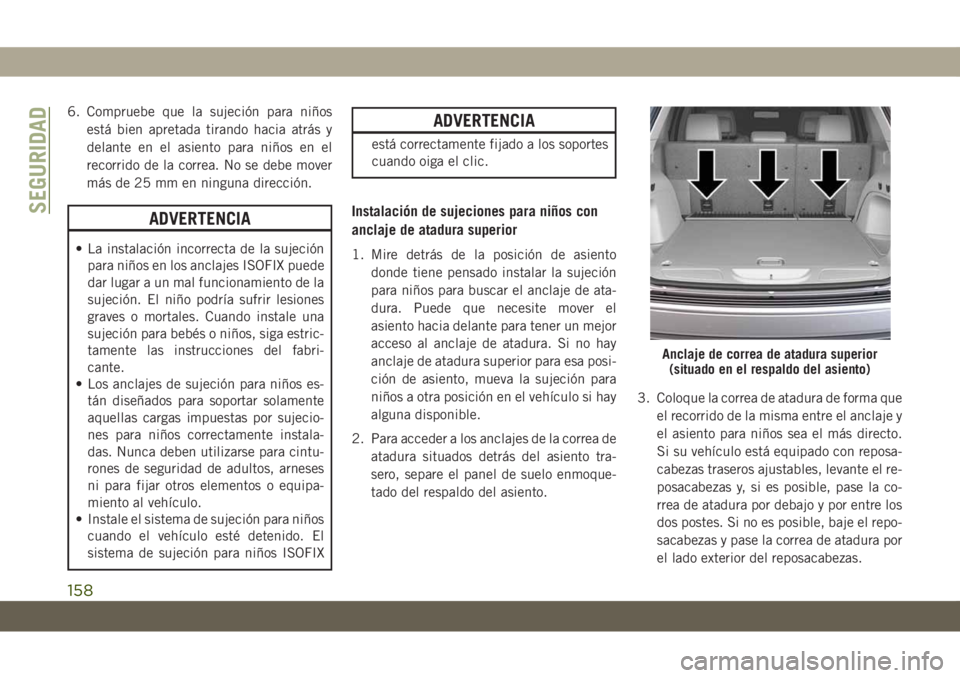 SEGURIDAD

6. Compruebe que la sujeción para niños está bien apretada tirando hacia atrás y delante en el asiento para niños en el recorrido de la correa. No se debe mover más de 25 mm en ninguna dirección.

ADVERTENCIA

• La instalación incorrecta de la sujeción para niños en los anclajes ISOFIX puede dar lugar a un mal funcionamiento de la sujeción. El niño podría sufrir lesiones graves o mortales. Cuando instale una sujeción para bebés o niños, siga estrictamente las instrucciones del fabricante.
• Los anclajes de sujeción para niños están diseñados para soportar solamente aquellas cargas impuestas por sujeciones para niños correctamente instaladas. Nunca deben utilizarse para cinturones de seguridad de adultos, arneses ni para fijar otros elementos o equipamiento al vehículo.
• Instale el sistema de sujeción para niños cuando el vehículo esté detenido. El sistema de sujeción para niños ISOFIX

ADVERTENCIA

está correctamente fijado a los soportes cuando oiga el clic.

Instalación de sujeciones para niños con anclaje de atadura superior

1. Mire detrás de la posición de asiento donde tiene pensado instalar la sujeción para niños para buscar el anclaje de atadura. Puede que necesite mover el asiento hacia delante para tener un mejor acceso al anclaje de atadura. Si no hay anclaje de atadura superior para esa posición de asiento, mueva la sujeción para niños a otra posición en el vehículo si hay alguna disponible.

2. Para acceder a los anclajes de la correa de atadura situados detrás del asiento trasero, separe el panel de suelo enmoquetado del respaldo del asiento.

Anclaje de correa de atadura superior (situado en el respaldo del asiento)

3. Coloque la correa de atadura de forma que el recorrido de la misma entre el anclaje y el asiento para niños sea el más directo. Si su vehículo está equipado con reposacabezas traseros ajustables, levante el reposacabezas y, si es posible, pase la correa de atadura por debajo y por entre los dos postes. Si no es posible, baje el reposacabezas y pase la correa de atadura por el lado exterior del reposacabezas.

158

carmanualsonline.info